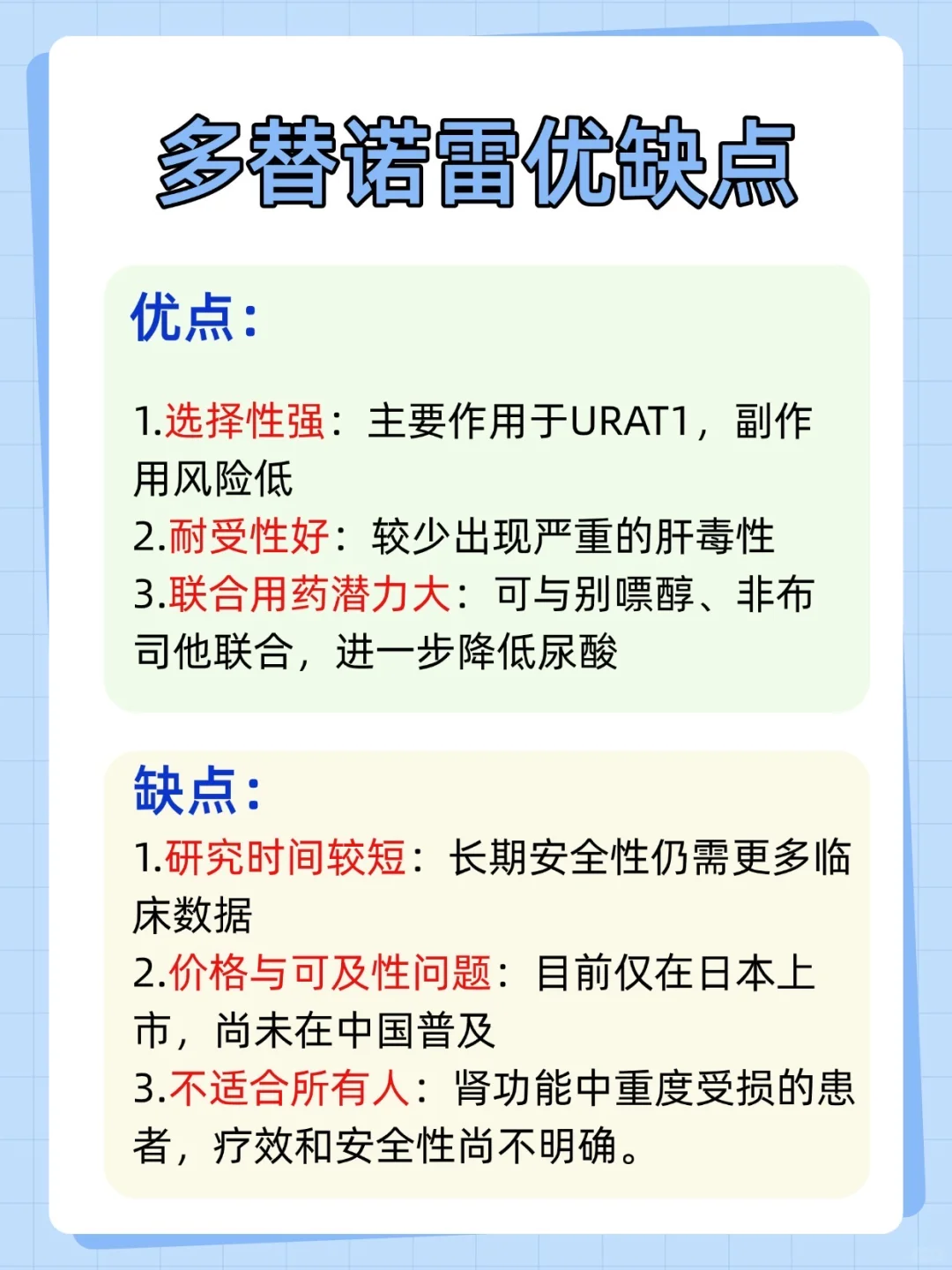 多替诺雷优缺点

优点：

1.选择性强：主要作用于URAT1，副作用风险低
2.耐受性好：较少出现严重的肝毒性
3.联合用药潜力大：可与别嘌醇、非布司他联合，进一步降低尿酸

缺点：
1.研究时间较短：长期安全性仍需更多临床数据
2.价格与可及性问题：目前仅在日本上市，尚未在中国普及
3.不适合所有人：肾功能中重度受损的患者，疗效和安全性尚不明确。